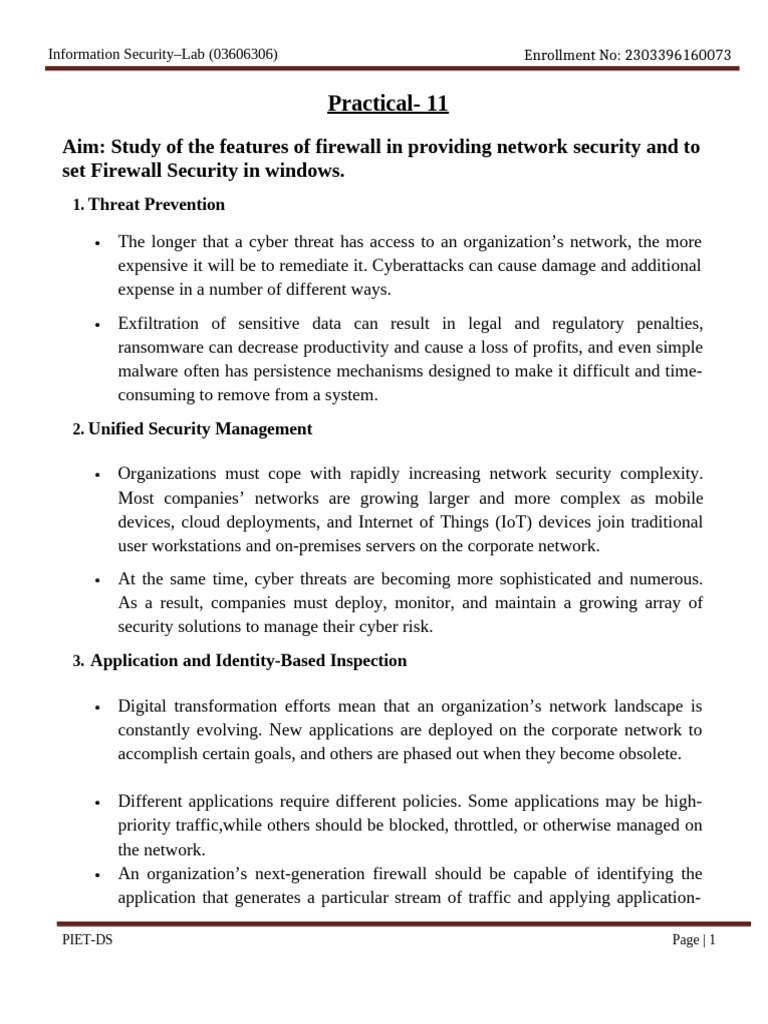 Information Security–Lab (03606306)

Enrollment No: 2303396160073

Practical- 11

Aim: Study of the features of firewall in providing network security and to set Firewall Security in windows.

1. Threat Prevention

• The longer that a cyber threat has access to an organization's network, the more expensive it will be to remediate it. Cyberattacks can cause damage and additional expense in a number of different ways.

• Exfiltration of sensitive data can result in legal and regulatory penalties, ransomware can decrease productivity and cause a loss of profits, and even simple malware often has persistence mechanisms designed to make it difficult and time-consuming to remove from a system.

2. Unified Security Management

• Organizations must cope with rapidly increasing network security complexity. Most companies' networks are growing larger and more complex as mobile devices, cloud deployments, and Internet of Things (IoT) devices join traditional user workstations and on-premises servers on the corporate network.

• At the same time, cyber threats are becoming more sophisticated and numerous. As a result, companies must deploy, monitor, and maintain a growing array of security solutions to manage their cyber risk.

3. Application and Identity-Based Inspection

• Digital transformation efforts mean that an organization's network landscape is constantly evolving. New applications are deployed on the corporate network to accomplish certain goals, and others are phased out when they become obsolete.

• Different applications require different policies. Some applications may be high-priority traffic,while others should be blocked, throttled, or otherwise managed on the network.

• An organization's next-generation firewall should be capable of identifying the application that generates a particular stream of traffic and applying application-

PIET-DS

Page | 1